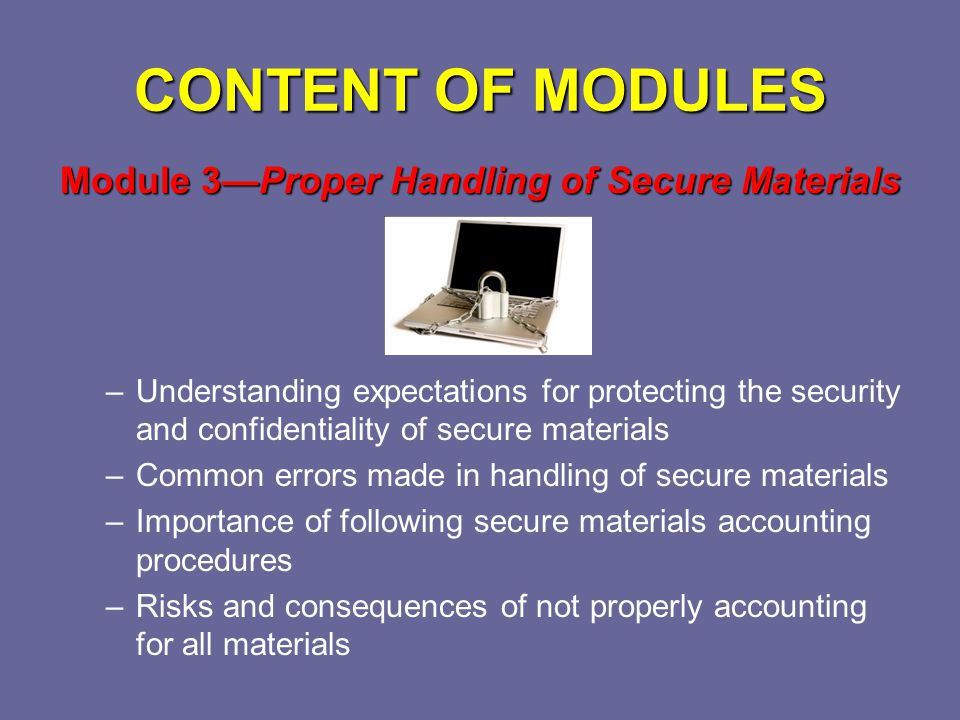 CONTENT OF MODULES

Module 3—Proper Handling of Secure Materials

– Understanding expectations for protecting the security and confidentiality of secure materials
– Common errors made in handling of secure materials
– Importance of following secure materials accounting procedures
– Risks and consequences of not properly accounting for all materials